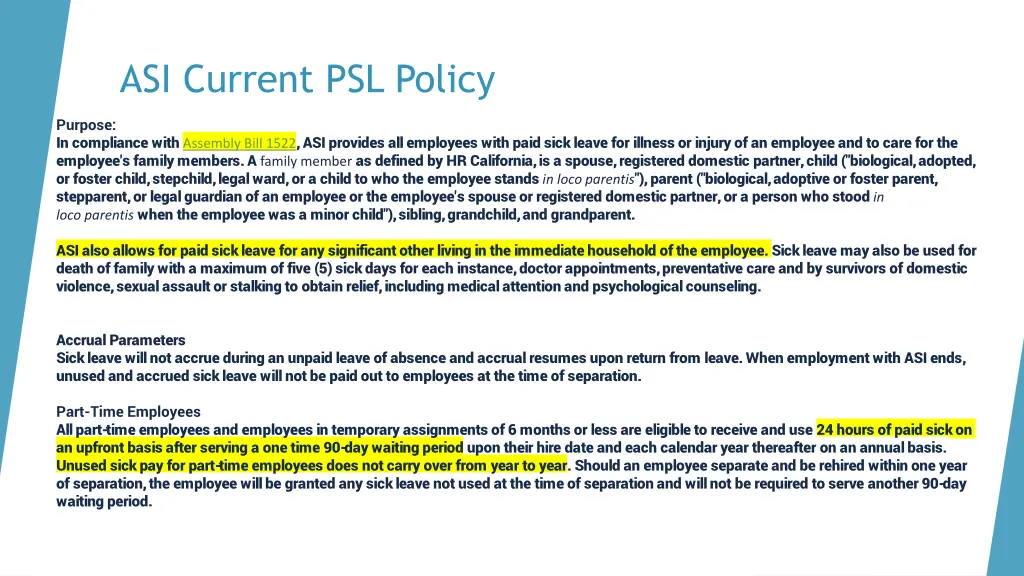 ASI Current PSL Policy

Purpose:
In compliance with Assembly Bill 1522, ASI provides all employees with paid sick leave for illness or injury of an employee and to care for the employee's family members. A family member as defined by HR California, is a spouse, registered domestic partner, child ("biological, adopted, or foster child, stepchild, legal ward, or a child to who the employee stands in loco parentis"), parent ("biological, adoptive or foster parent, stepparent, or legal guardian of an employee or the employee's spouse or registered domestic partner, or a person who stood in loco parentis when the employee was a minor child"), sibling, grandchild, and grandparent.

ASI also allows for paid sick leave for any significant other living in the immediate household of the employee. Sick leave may also be used for death of family with a maximum of five (5) sick days for each instance, doctor appointments, preventative care and by survivors of domestic violence, sexual assault or stalking to obtain relief, including medical attention and psychological counseling.

Accrual Parameters
Sick leave will not accrue during an unpaid leave of absence and accrual resumes upon return from leave. When employment with ASI ends, unused and accrued sick leave will not be paid out to employees at the time of separation.

Part-Time Employees
All part-time employees and employees in temporary assignments of 6 months or less are eligible to receive and use 24 hours of paid sick on an upfront basis after serving a one time 90-day waiting period upon their hire date and each calendar year thereafter on an annual basis. Unused sick pay for part-time employees does not carry over from year to year. Should an employee separate and be rehired within one year of separation, the employee will be granted any sick leave not used at the time of separation and will not be required to serve another 90-day waiting period.